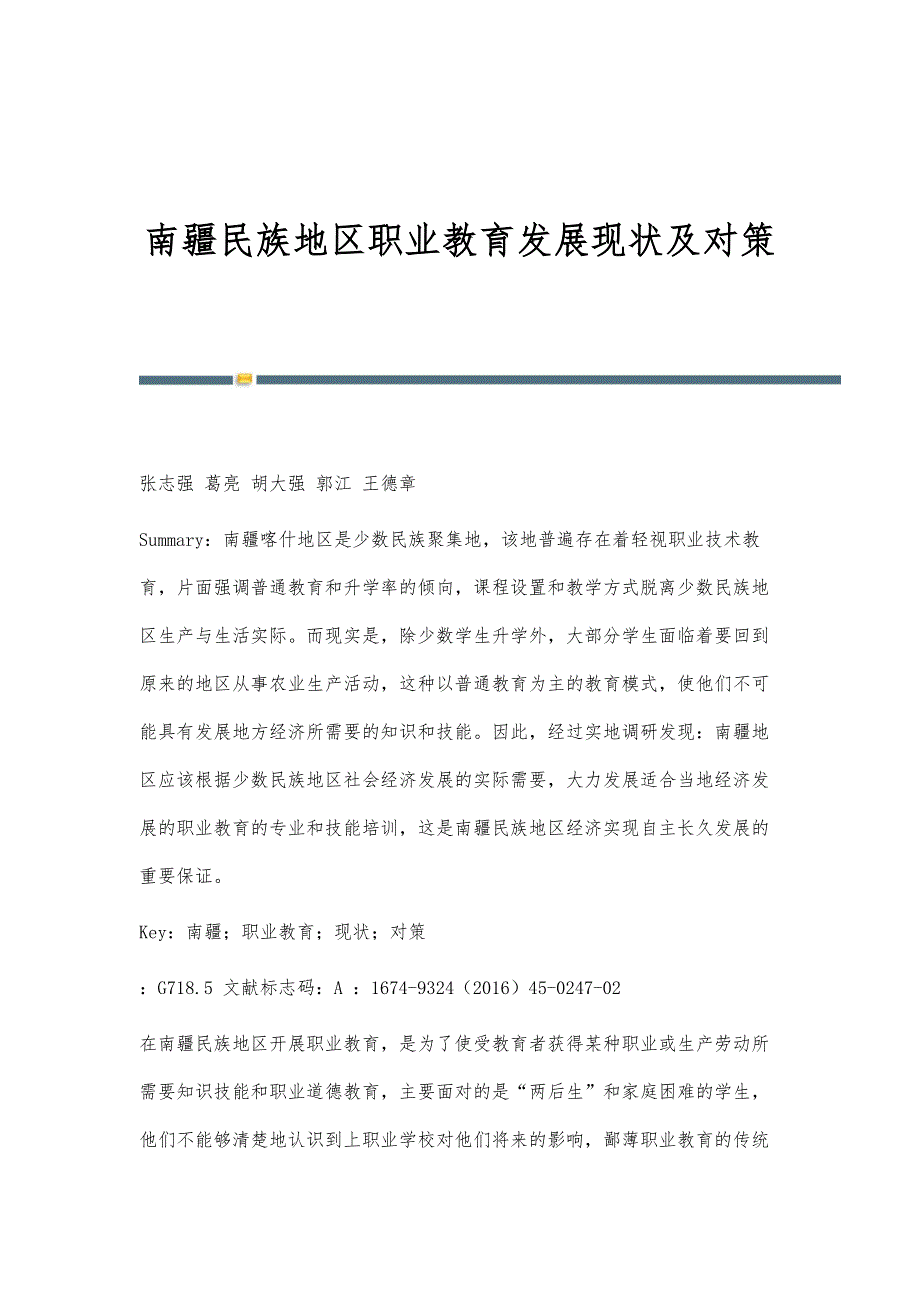 南疆民族地区职业教育发展现状及对策

张志强 葛亮 胡大强 郭江 王德章

Summary：南疆喀什地区是少数民族聚集地，该地普遍存在着轻视职业技术教育，片面强调普通教育和升学率的倾向，课程设置和教学方式脱离少数民族地区生产与生活实际。而现实是，除少数学生升学外，大部分学生面临着要回到原来的地区从事农业生产活动，这种以普通教育为主的教育模式，使他们不可能具有发展地方经济所需要的知识和技能。因此，经过实地调研发现：南疆地区应该根据少数民族地区社会经济发展的实际需要，大力发展适合当地经济发展的职业教育的专业和技能培训，这是南疆民族地区经济实现自主长久发展的重要保证。

Key：南疆；职业教育；现状；对策

：G718.5 文献标志码：A ：1674-9324（2016）45-0247-02

在南疆民族地区开展职业教育，是为了使受教育者获得某种职业或生产劳动所需要知识技能和职业道德教育，主要面对的是“两后生”和家庭困难的学生，他们不能够清楚地认识到上职业学校对他们将来的影响，鄙薄职业教育的传统